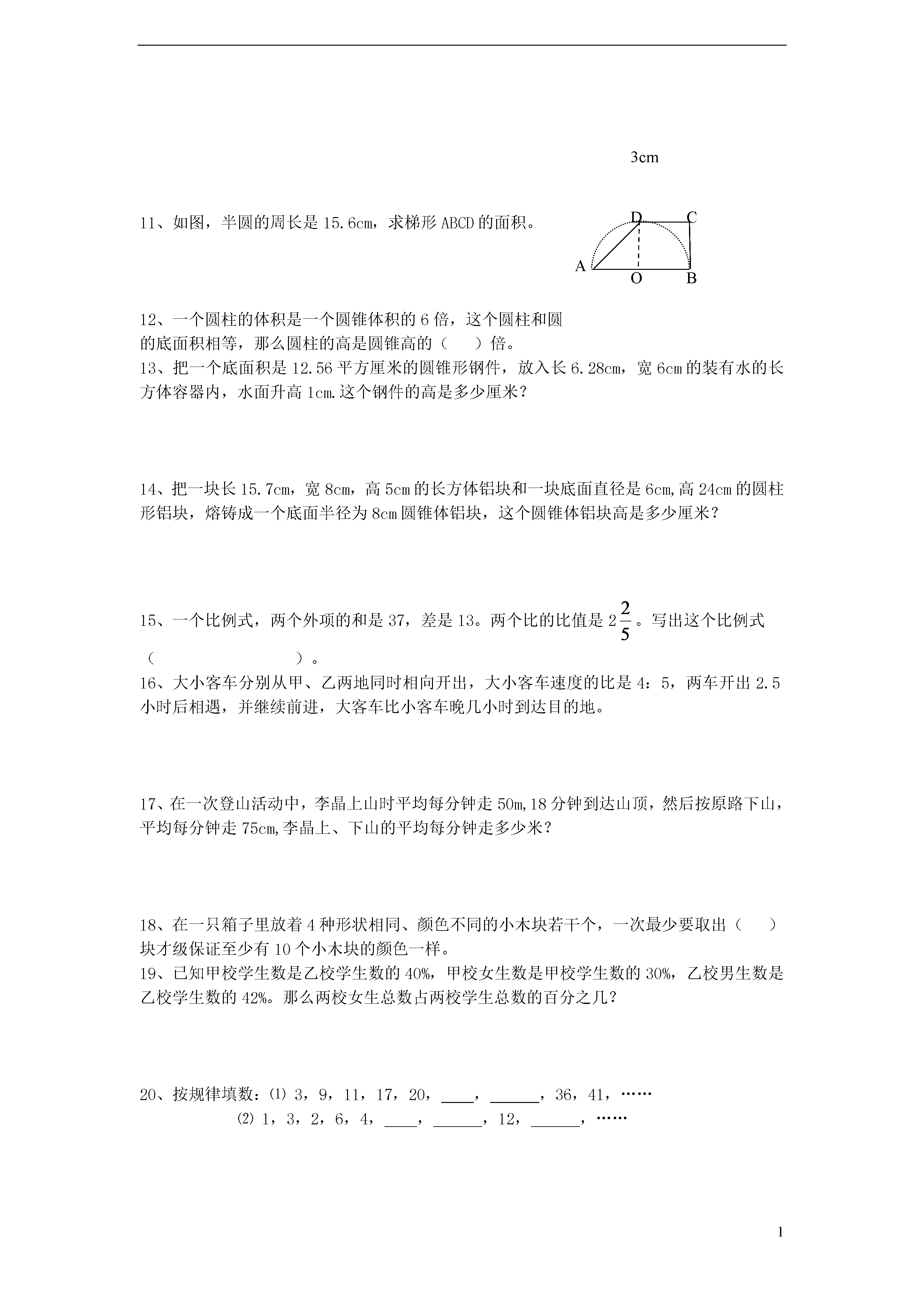 3cm

11、如图，半圆的周长是 15.6cm，求梯形 ABCD 的面积。

D C
A O B

12、一个圆柱的体积是一个圆锥体积的 6 倍，这个圆柱和圆的底面积相等，那么圆柱的高是圆锥高的（　　）倍。

13、把一个底面积是 12.56 平方厘米的圆锥形钢件，放入长 6.28cm，宽 6cm 的装有水的长方体容器内，水面升高 1cm.这个钢件的高是多少厘米？

14、把一块长 15.7cm，宽 8cm，高 5cm 的长方体铝块和一块底面直径是 6cm,高 24cm 的圆柱形铝块，熔铸成一个底面半径为 8cm 圆锥体铝块，这个圆锥体铝块高是多少厘米？

15、一个比例式，两个外项的和是 37，差是 13。两个比的比值是 $2\frac{2}{5}$。写出这个比例式（　　　　　　　　）。

16、大小客车分别从甲、乙两地同时相向开出，大小客车速度的比是 4：5，两车开出 2.5 小时后相遇，并继续前进，大客车比小客车晚几小时到达目的地。

17、在一次登山活动中，李晶上山时平均每分钟走 50m,18 分钟到达山顶，然后按原路下山，平均每分钟走 75cm,李晶上、下山的平均每分钟走多少米？

18、在一只箱子里放着 4 种形状相同、颜色不同的小木块若干个，一次最少要取出（　　）块才级保证至少有 10 个小木块的颜色一样。

19、已知甲校学生数是乙校学生数的 40%，甲校女生数是甲校学生数的 30%，乙校男生数是乙校学生数的 42%。那么两校女生总数占两校学生总数的百分之几？

20、按规律填数：⑴ 3，9，11，17，20，____，______，36，41，……
⑵ 1，3，2，6，4，____，______，12，______，……

1